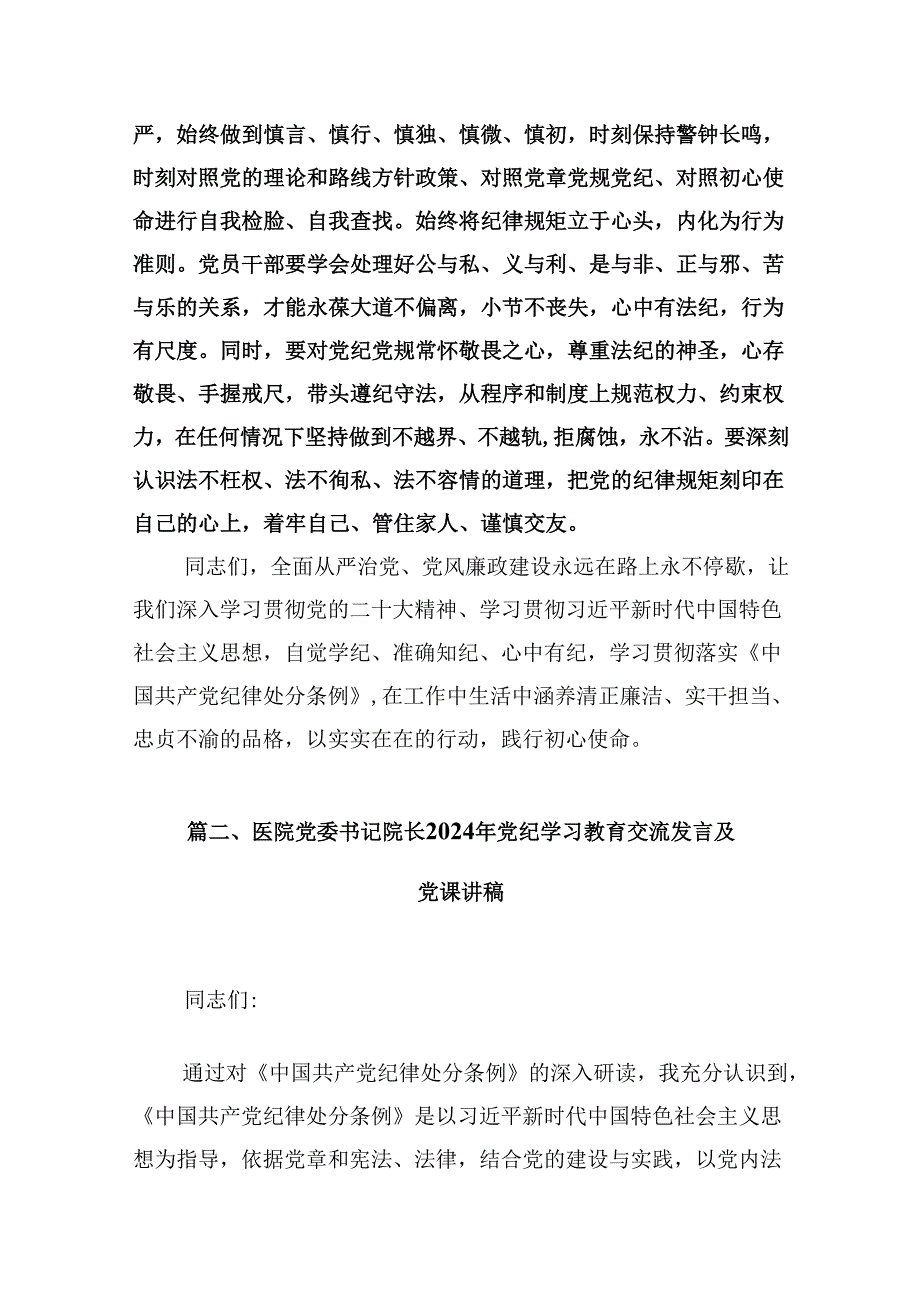 严，始终做到慎言、慎行、慎独、慎微、慎初，时刻保持警钟长鸣，时刻对照党的理论和路线方针政策、对照党章党规党纪、对照初心使命进行自我检脸、自我查找。始终将纪律规矩立于心头，内化为行为准则。党员干部要学会处理好公与私、义与利、是与非、正与邪、苦与乐的关系，才能永葆大道不偏离，小节不丧失，心中有法纪，行为有尺度。同时，要对党纪党规常怀敬畏之心，尊重法纪的神圣，心存敬畏、手握戒尺，带头遵纪守法，从程序和制度上规范权力、约束权力，在任何情况下坚持做到不越界、不越轨，拒腐蚀，永不沾。要深刻认识法不枉权、法不徇私、法不容情的道理，把党的纪律规矩刻印在自己的心上，着牢自己、管住家人、谨慎交友。

同志们，全面从严治党、党风廉政建设永远在路上永不停歇，让我们深入学习贯彻党的二十大精神、学习贯彻习近平新时代中国特色社会主义思想，自觉学纪、准确知纪、心中有纪，学习贯彻落实《中国共产党纪律处分条例》，在工作中生活中涵养清正廉洁、实干担当、忠贞不渝的品格，以实实在在的行动，践行初心使命。

篇二、医院党委书记院长2024年党纪学习教育交流发言及党课讲稿

同志们:

通过对《中国共产党纪律处分条例》的深入研读，我充分认识到，《中国共产党纪律处分条例》是以习近平新时代中国特色社会主义思想为指导，依据党章和宪法、法律，结合党的建设与实践，以党内法